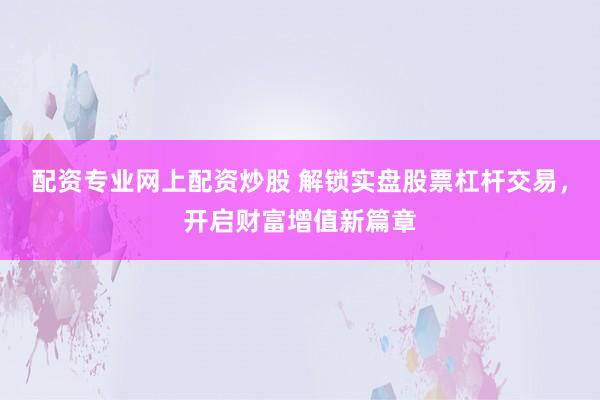 配资专业网上配资炒股 解锁实盘股票杠杆交易，开启财富增值新篇章